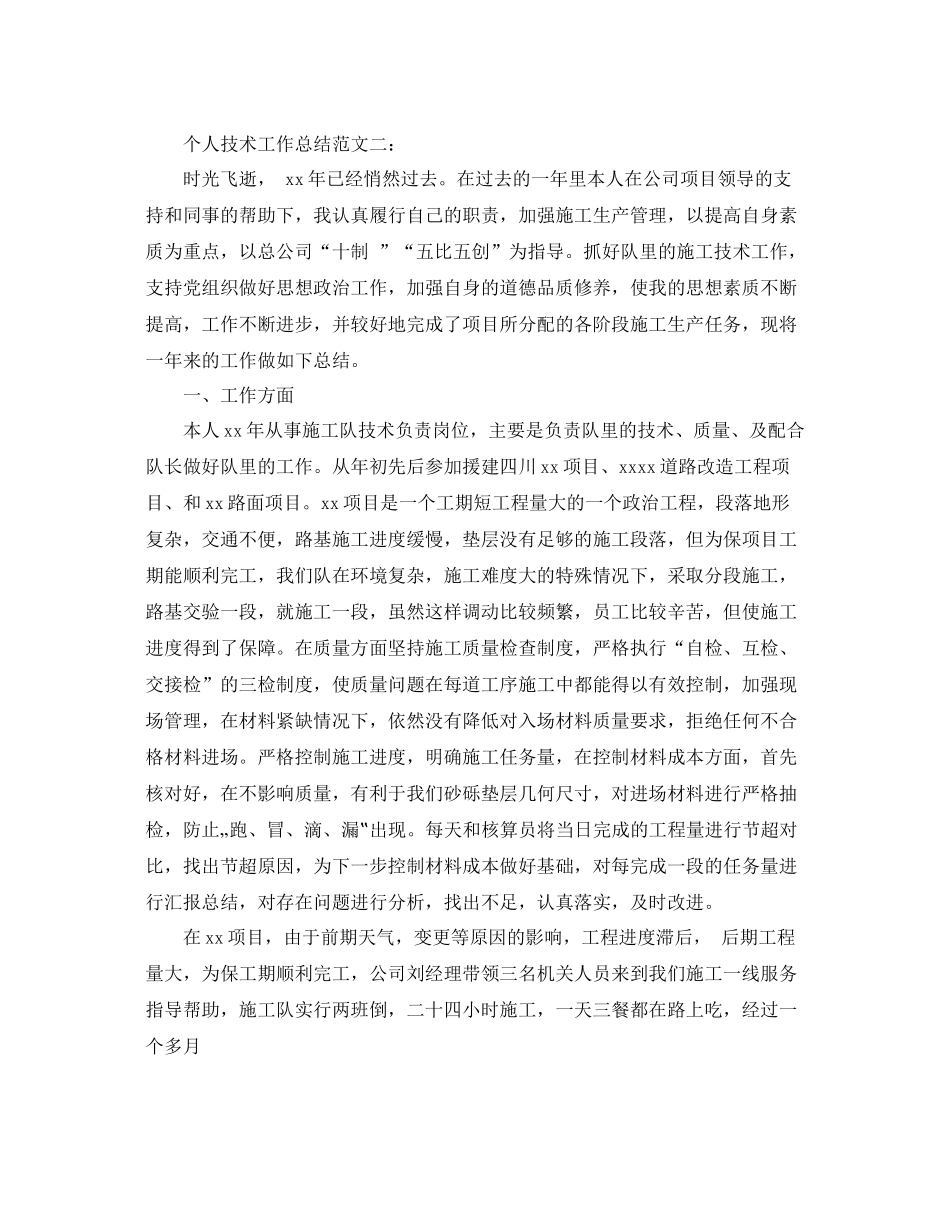 个人技术工作总结范文二：

时光飞逝， xx年已经悄然过去。在过去的一年里本人在公司项目领导的支持和同事的帮助下，我认真履行自己的职责，加强施工生产管理，以提高自身素质为重点，以总公司“十制 ”“五比五创”为指导。抓好队里的施工技术工作，支持党组织做好思想政治工作，加强自身的道德品质修养，使我的思想素质不断提高，工作不断进步，并较好地完成了项目所分配的各阶段施工生产任务，现将一年来的工作做如下总结。

一、工作方面

本人xx年从事施工队技术负责岗位，主要是负责队里的技术、质量、及配合队长做好队里的工作。从年初先后参加援建四川xx项目、xxxx道路改造工程项目、和xx路面项目。xx项目是一个工期短工程量大的一个政治工程，段落地形复杂，交通不便，路基施工进度缓慢，垫层没有足够的施工段落，但为保项目工期能顺利完工，我们队在环境复杂，施工难度大的特殊情况下，采取分段施工，路基交验一段，就施工一段，虽然这样调动比较频繁，员工比较辛苦，但使施工进度得到了保障。在质量方面坚持施工质量检查制度，严格执行“自检、互检、交接检”的三检制度，使质量问题在每道工序施工中都能得以有效控制，加强现场管理，在材料紧缺情况下，依然没有降低对入场材料质量要求，拒绝任何不合格材料进场。严格控制施工进度，明确施工任务量，在控制材料成本方面，首先核对好，在不影响质量，有利于我们砂砾垫层几何尺寸，对进场材料进行严格抽检，防止„跑、冒、滴、漏‟出现。每天和核算员将当日完成的工程量进行节超对比，找出节超原因，为下一步控制材料成本做好基础，对每完成一段的任务量进行汇报总结，对存在问题进行分析，找出不足，认真落实，及时改进。

在xx项目，由于前期天气，变更等原因的影响，工程进度滞后， 后期工程量大，为保工期顺利完工，公司刘经理带领三名机关人员来到我们施工一线服务指导帮助，施工队实行两班倒，二十四小时施工，一天三餐都在路上吃，经过一个多月